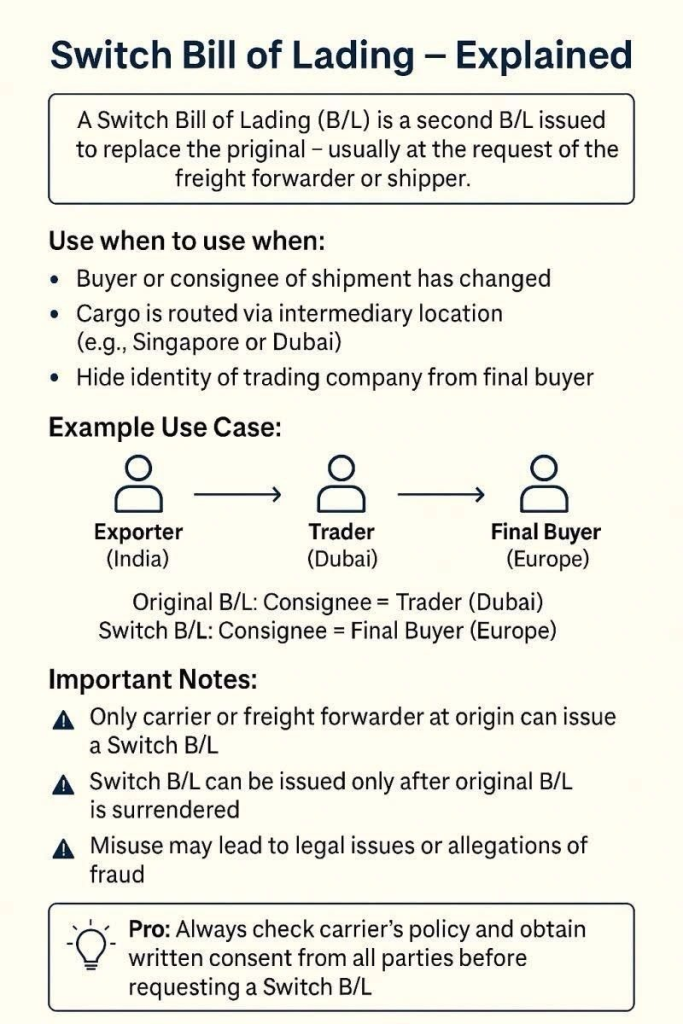 Switch Bill of Lading – Explained

A Switch Bill of Lading (B/L) is a second B/L issued to replace the priginal – usually at the request of the freight forwarder or shipper.

Use when to use when:

• Buyer or consignee of shipment has changed
• Cargo is routed via intermediary location (e.g., Singapore or Dubai)
• Hide identity of trading company from final buyer

Example Use Case:

Exporter (India)

Trader (Dubai)

Final Buyer (Europe)

Original B/L: Consignee = Trader (Dubai)
Switch B/L: Consignee = Final Buyer (Europe)

Important Notes:

Only carrier or freight forwarder at origin can issue a Switch B/L

Switch B/L can be issued only after original B/L is surrendered

Misuse may lead to legal issues or allegations of fraud

Pro: Always check carrier's policy and obtain written consent from all parties before requesting a Switch B/L